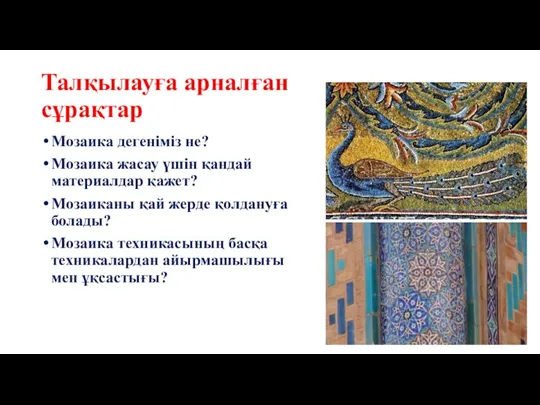 Талқылауға арналған сұрақтар

• Мозаика дегеніміз не?
• Мозаика жасау үшін қандай материалдар қажет?
• Мозаиканы қай жерде қолдануға болады?
• Мозаика техникасының басқа техникалардан айырмашылығы мен ұқсастығы?